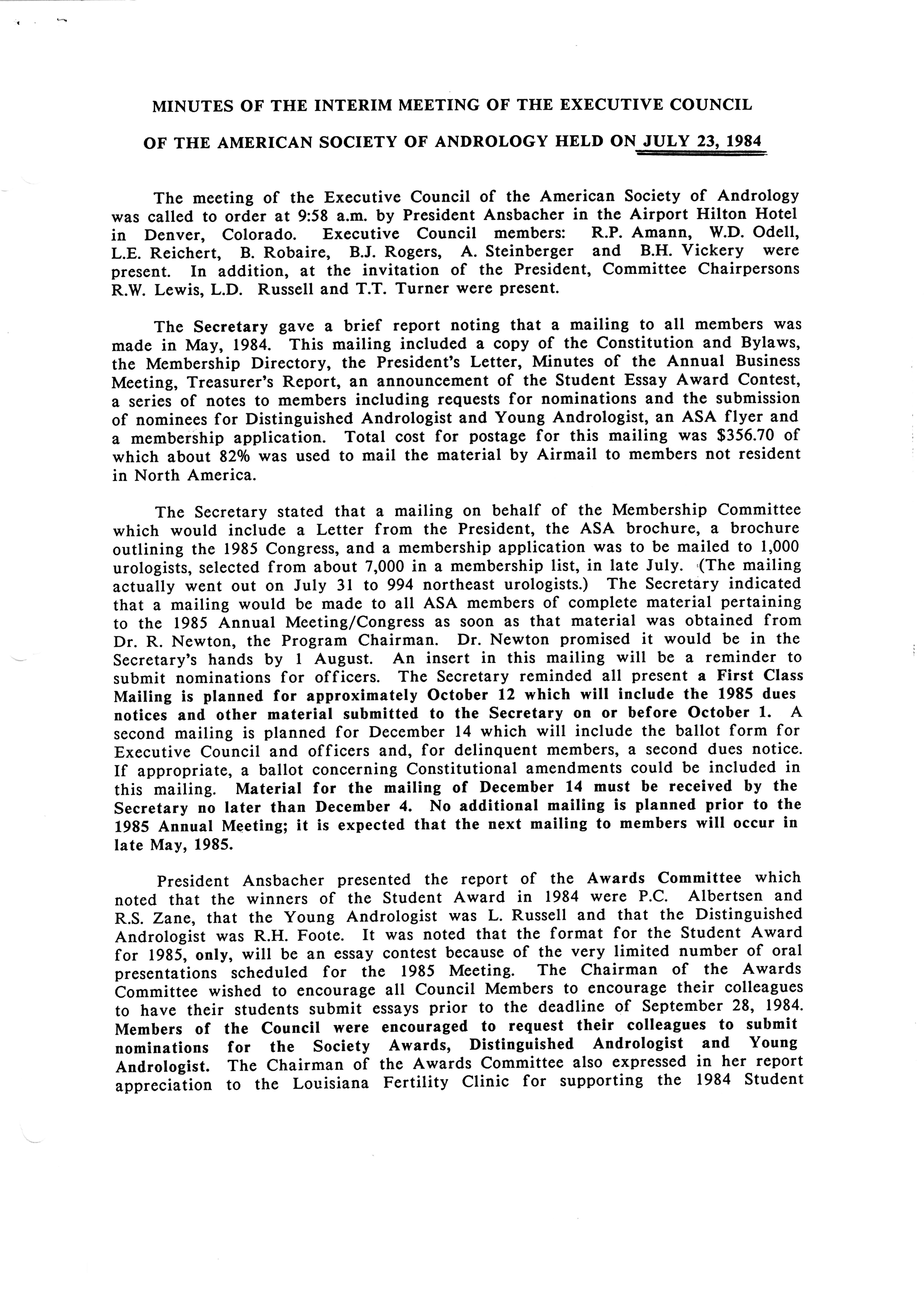 MINUTES OF THE INTERIM MEETING OF THE EXECUTIVE COUNCIL

OF THE AMERICAN SOCIETY OF ANDROLOGY HELD ON JULY 23, 1984

The meeting of the Executive Council of the American Society of Andrology was called to order at 9:58 a.m. by President Ansbacher in the Airport Hilton Hotel in Denver, Colorado. Executive Council members: R.P. Amann, W.D. Odell, L.E. Reichert, B. Robaire, B.J. Rogers, A. Steinberger and B.H. Vickery were present. In addition, at the invitation of the President, Committee Chairpersons R.W. Lewis, L.D. Russell and T.T. Turner were present.

The Secretary gave a brief report noting that a mailing to all members was made in May, 1984. This mailing included a copy of the Constitution and Bylaws, the Membership Directory, the President's Letter, Minutes of the Annual Business Meeting, Treasurer's Report, an announcement of the Student Essay Award Contest, a series of notes to members including requests for nominations and the submission of nominees for Distinguished Andrologist and Young Andrologist, an ASA flyer and a membership application. Total cost for postage for this mailing was $356.70 of which about 82% was used to mail the material by Airmail to members not resident in North America.

The Secretary stated that a mailing on behalf of the Membership Committee which would include a Letter from the President, the ASA brochure, a brochure outlining the 1985 Congress, and a membership application was to be mailed to 1,000 urologists, selected from about 7,000 in a membership list, in late July. (The mailing actually went out on July 31 to 994 northeast urologists.) The Secretary indicated that a mailing would be made to all ASA members of complete material pertaining to the 1985 Annual Meeting/Congress as soon as that material was obtained from Dr. R. Newton, the Program Chairman. Dr. Newton promised it would be in the Secretary's hands by 1 August. An insert in this mailing will be a reminder to submit nominations for officers. The Secretary reminded all present a First Class Mailing is planned for approximately October 12 which will include the 1985 dues notices and other material submitted to the Secretary on or before October 1. A second mailing is planned for December 14 which will include the ballot form for Executive Council and officers and, for delinquent members, a second dues notice. If appropriate, a ballot concerning Constitutional amendments could be included in this mailing. Material for the mailing of December 14 must be received by the Secretary no later than December 4. No additional mailing is planned prior to the 1985 Annual Meeting; it is expected that the next mailing to members will occur in late May, 1985.

President Ansbacher presented the report of the Awards Committee which noted that the winners of the Student Award in 1984 were P.C. Albertsen and R.S. Zane, that the Young Andrologist was L. Russell and that the Distinguished Andrologist was R.H. Foote. It was noted that the format for the Student Award for 1985, only, will be an essay contest because of the very limited number of oral presentations scheduled for the 1985 Meeting. The Chairman of the Awards Committee wished to encourage all Council Members to encourage their colleagues to have their students submit essays prior to the deadline of September 28, 1984. Members of the Council were encouraged to request their colleagues to submit nominations for the Society Awards, Distinguished Andrologist and Young Andrologist. The Chairman of the Awards Committee also expressed in her report appreciation to the Louisiana Fertility Clinic for supporting the 1984 Student